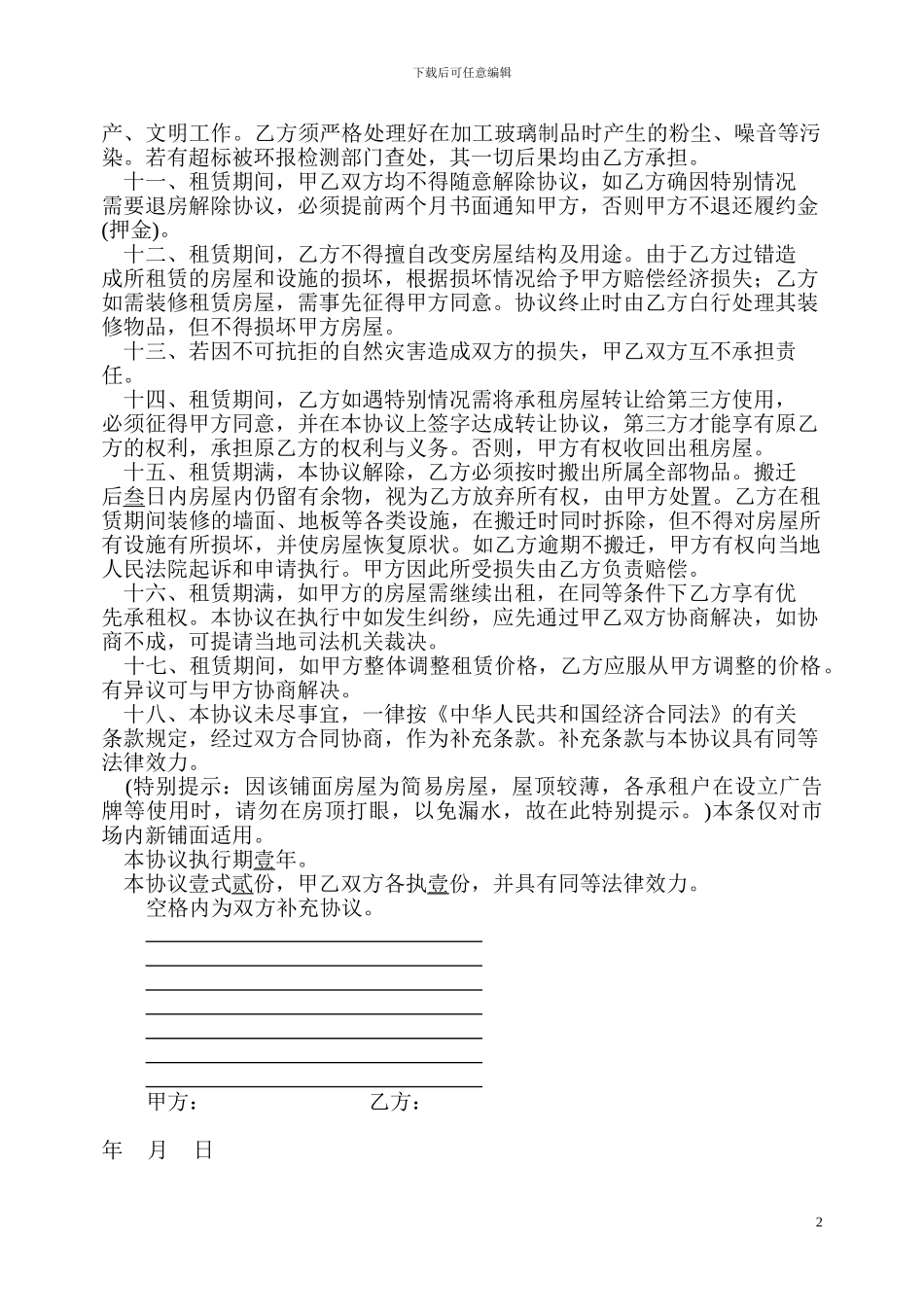 下载后可任意编辑

产、文明工作。乙方须严格处理好在加工玻璃制品时产生的粉尘、噪音等污染。若有超标被环报检测部门查处，其一切后果均由乙方承担。

十一、租赁期间，甲乙双方均不得随意解除协议，如乙方确因特别情况需要退房解除协议，必须提前两个月书面通知甲方，否则甲方不退还履约金(押金)。

十二、租赁期间，乙方不得擅自改变房屋结构及用途。由于乙方过错造成所租赁的房屋和设施的损坏，根据损坏情况给予甲方赔偿经济损失；乙方如需装修租赁房屋，需事先征得甲方同意。协议终止时由乙方自行处理其装修物品，但不得损坏甲方房屋。

十三、若因不可抗拒的自然灾害造成双方的损失，甲乙双方互不承担责任。

十四、租赁期间，乙方如遇特别情况需将承租房屋转让给第三方使用，必须征得甲方同意，并在本协议上签字达成转让协议，第三方才能享有原乙方的权利，承担原乙方的权利与义务。否则，甲方有权收回出租房屋。

十五、租赁期满，本协议解除，乙方必须按时搬出所属全部物品。搬迁后叁日内房屋内仍留有余物，视为乙方放弃所有权，由甲方处置。乙方在租赁期间装修的墙面、地板等各类设施，在搬迁时同时拆除，但不得对房屋所有设施有所损坏，并使房屋恢复原状。如乙方逾期不搬迁，甲方有权向当地人民法院起诉和申请执行。甲方因此所受损失由乙方负责赔偿。

十六、租赁期满，如甲方的房屋需继续出租，在同等条件下乙方享有优先承租权。本协议在执行中如发生纠纷，应先通过甲乙双方协商解决，如协商不成，可提请当地司法机关裁决。

十七、租赁期间，如甲方整体调整租赁价格，乙方应服从甲方调整的价格。有异议可与甲方协商解决。

十八、本协议未尽事宜，一律按《中华人民共和国经济合同法》的有关条款规定，经过双方合同协商，作为补充条款。补充条款与本协议具有同等法律效力。

(特别提示：因该铺面房屋为简易房屋，屋顶较薄，各承租户在设立广告牌等使用时，请勿在房顶打眼，以免漏水，故在此特别提示。)本条仅对市场内新铺面适用。

本协议执行期壹年。

本协议壹式贰份，甲乙双方各执壹份，并具有同等法律效力。

空格内为双方补充协议。

甲方：　　　　乙方：

年　月　日

2